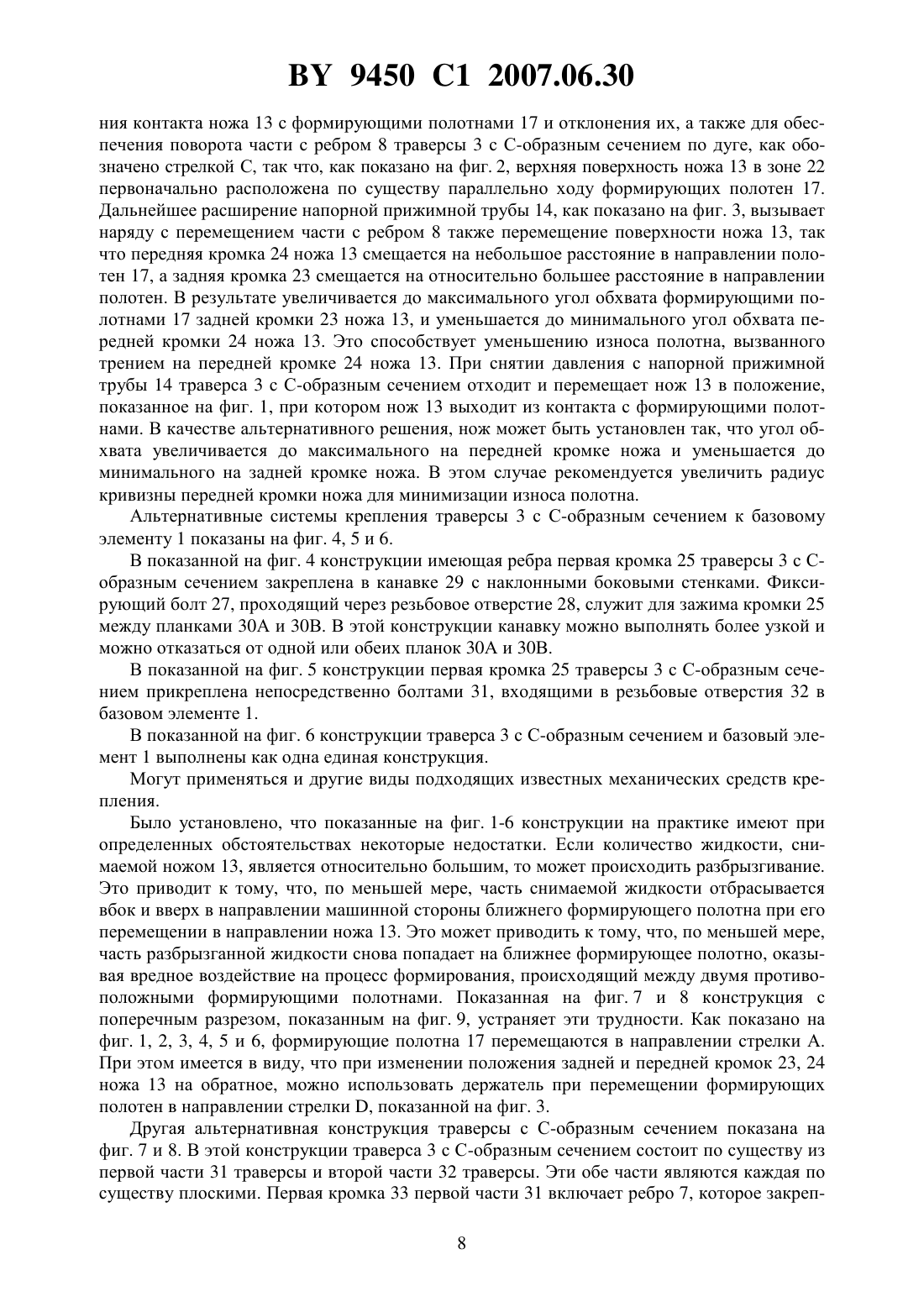 BY 9450 C1 2007.06.30

ния контакта ножа 13 с формирующими полотнами 17 и отклонения их, а также для обеспечения поворота части с ребром 8 траверсы 3 с С-образным сечением по дуге, как обозначено стрелкой С, так что, как показано на фиг. 2, верхняя поверхность ножа 13 в зоне 22 первоначально расположена по существу параллельно ходу формирующих полотен 17. Дальнейшее расширение напорной прижимной трубы 14, как показано на фиг. 3, вызывает наряду с перемещением части с ребром 8 также перемещение поверхности ножа 13, так что передняя кромка 24 ножа 13 смещается на небольшое расстояние в направлении полотен 17, а задняя кромка 23 смещается на относительно большее расстояние в направлении полотен. В результате увеличивается до максимального угол обхвата формирующими полотнами 17 задней кромки 23 ножа 13, и уменьшается до минимального угол обхвата передней кромки 24 ножа 13. Это способствует уменьшению износа полотна, вызванного трением на передней кромке 24 ножа 13. При снятии давления с напорной прижимной трубы 14 траверса 3 с С-образным сечением отходит и перемещает нож 13 в положение, показанное на фиг. 1, при котором нож 13 выходит из контакта с формирующими полотнами. В качестве альтернативного решения, нож может быть установлен так, что угол обхвата увеличивается до максимального на передней кромке ножа и уменьшается до минимального на задней кромке ножа. В этом случае рекомендуется увеличить радиус кривизны передней кромки ножа для минимизации износа полотна.

Альтернативные системы крепления траверсы 3 с С-образным сечением к базовому элементу 1 показаны на фиг. 4, 5 и 6.

В показанной на фиг. 4 конструкции имеющая ребра первая кромка 25 траверсы 3 с С-образным сечением закреплена в канавке 29 с наклонными боковыми стенками. Фиксирующий болт 27, проходящий через резьбовое отверстие 28, служит для зажима кромки 25 между планками 30А и 30В. В этой конструкции канавку можно выполнять более узкой и можно отказаться от одной или обеих планок 30А и 30В.

В показанной на фиг. 5 конструкции первая кромка 25 траверсы 3 с С-образным сечением прикреплена непосредственно болтами 31, входящими в резьбовые отверстия 32 в базовом элементе 1.

В показанной на фиг. 6 конструкции траверса 3 с С-образным сечением и базовый элемент 1 выполнены как одна единая конструкция.

Могут применяться и другие виды подходящих известных механических средств крепления.

Было установлено, что показанные на фиг. 1-6 конструкции на практике имеют при определенных обстоятельствах некоторые недостатки. Если количество жидкости, снимаемой ножом 13, является относительно большим, то может происходить разбрызгивание. Это приводит к тому, что, по меньшей мере, часть снимаемой жидкости отбрасывается вбок и вверх в направлении машинной стороны ближнего формирующего полотна при его перемещении в направлении ножа 13. Это может приводить к тому, что, по меньшей мере, часть разбрызганной жидкости снова попадает на ближнее формирующее полотно, оказывая вредное воздействие на процесс формирования, происходящий между двумя противоположными формирующими полотнами. Показанная на фиг. 7 и 8 конструкция с поперечным разрезом, показанным на фиг. 9, устраняет эти трудности. Как показано на фиг. 1, 2, 3, 4, 5 и 6, формирующие полотна 17 перемещаются в направлении стрелки А. При этом имеется в виду, что при изменении положения задней и передней кромок 23, 24 ножа 13 на обратное, можно использовать держатель при перемещении формирующих полотен в направлении стрелки D, показанной на фиг. 3.

Другая альтернативная конструкция траверсы с С-образным сечением показана на фиг. 7 и 8. В этой конструкции траверса 3 с С-образным сечением состоит по существу из первой части 31 траверсы и второй части 32 траверсы. Эти обе части являются каждая по существу плоскими. Первая кромка 33 первой части 31 включает ребро 7, которое закреп-

8